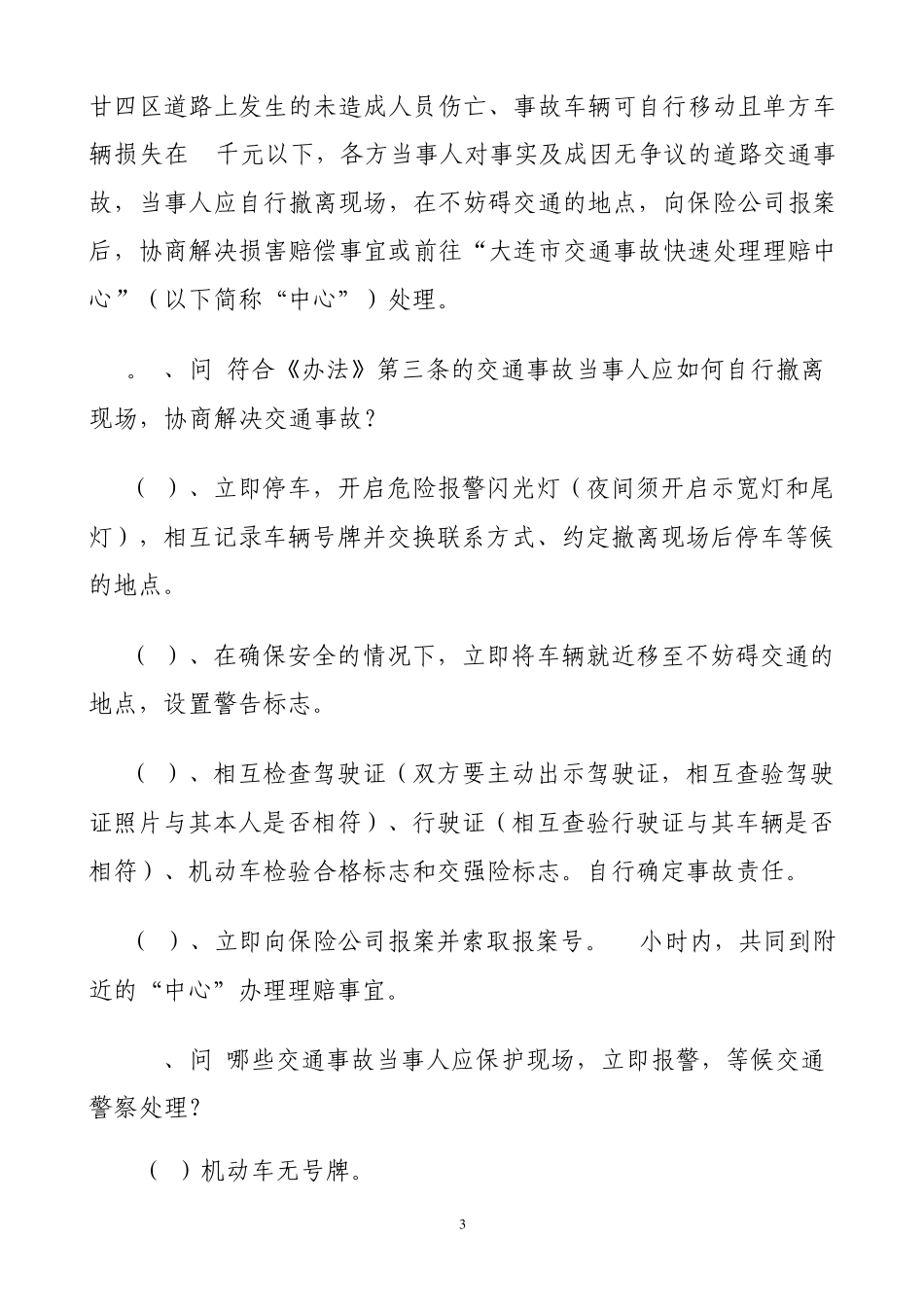 甘四区道路上发生的未造成人员伤亡、事故车辆可自行移动且单方车辆损失在　千元以下，各方当事人对事实及成因无争议的道路交通事故，当事人应自行撤离现场，在不妨碍交通的地点，向保险公司报案后，协商解决损害赔偿事宜或前往“大连市交通事故快速处理理赔中心”（以下简称“中心”）处理。

。、问　符合《办法》第三条的交通事故当事人应如何自行撤离现场，协商解决交通事故？

（ ）、立即停车，开启危险报警闪光灯（夜间须开启示宽灯和尾灯），相互记录车辆号牌并交换联系方式、约定撤离现场后停车等候的地点。

（ ）、在确保安全的情况下，立即将车辆就近移至不妨碍交通的地点，设置警告标志。

（ ）、相互检查驾驶证（双方要主动出示驾驶证，相互查验驾驶证照片与其本人是否相符）、行驶证（相互查验行驶证与其车辆是否相符）、机动车检验合格标志和交强险标志。自行确定事故责任。

（ ）、立即向保险公司报案并索取报案号。　小时内，共同到附近的“中心”办理理赔事宜。

、问　哪些交通事故当事人应保护现场，立即报警，等候交通警察处理？

（ ）机动车无号牌。

3